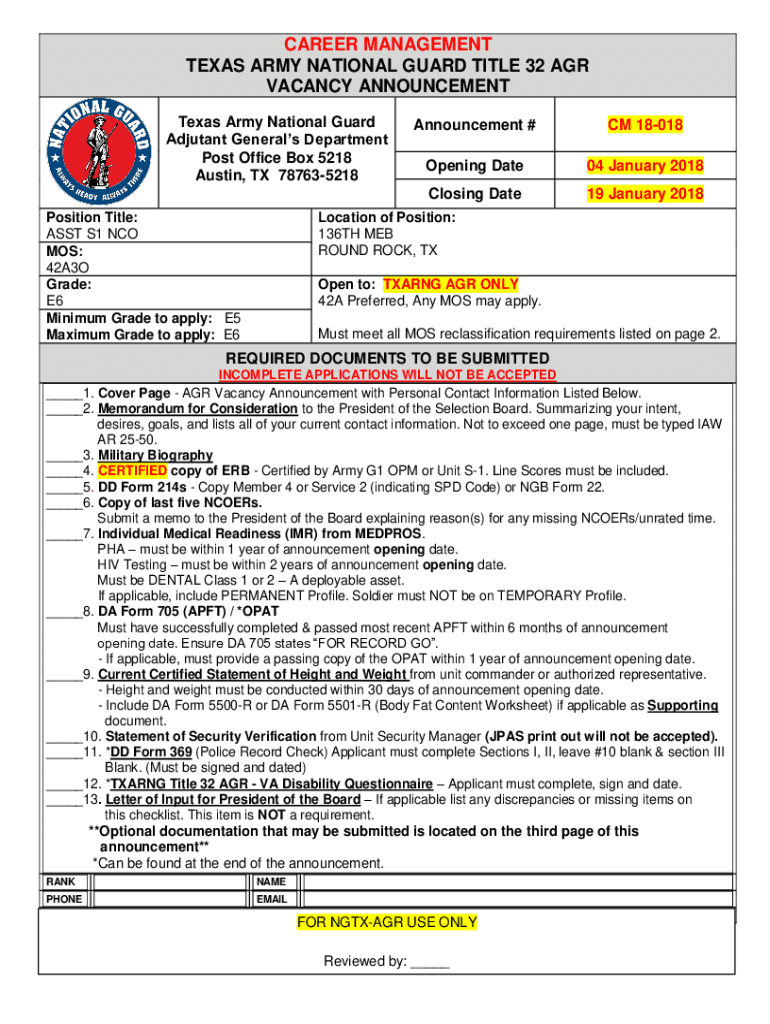 CAREER MANAGEMENT
TEXAS ARMY NATIONAL GUARD TITLE 32 AGR
VACANCY ANNOUNCEMENT

NATIONAL GUARD
ALWAYS READY ALWAYS THERE

Texas Army National Guard
Adjutant General's Department
Post Office Box 5218
Austin, TX 78763-5218

| Announcement # | CM 18-018 |
|---|---|
| Opening Date | 04 January 2018 |
| Closing Date | 19 January 2018 |

Position Title:
ASST S1 NCO
MOS:
42A3O
Grade:
E6
Minimum Grade to apply: E5
Maximum Grade to apply: E6

Location of Position:
136TH MEB
ROUND ROCK, TX

Open to: TXARNG AGR ONLY
42A Preferred, Any MOS may apply.

Must meet all MOS reclassification requirements listed on page 2.

REQUIRED DOCUMENTS TO BE SUBMITTED
INCOMPLETE APPLICATIONS WILL NOT BE ACCEPTED

_____1. Cover Page - AGR Vacancy Announcement with Personal Contact Information Listed Below.
_____2. Memorandum for Consideration to the President of the Selection Board. Summarizing your intent, desires, goals, and lists all of your current contact information. Not to exceed one page, must be typed IAW AR 25-50.
_____3. Military Biography
_____4. CERTIFIED copy of ERB - Certified by Army G1 OPM or Unit S-1. Line Scores must be included.
_____5. DD Form 214s - Copy Member 4 or Service 2 (indicating SPD Code) or NGB Form 22.
_____6. Copy of last five NCOERs.
Submit a memo to the President of the Board explaining reason(s) for any missing NCOERs/unrated time.
_____7. Individual Medical Readiness (IMR) from MEDPROS.
PHA – must be within 1 year of announcement opening date.
HIV Testing – must be within 2 years of announcement opening date.
Must be DENTAL Class 1 or 2 – A deployable asset.
If applicable, include PERMANENT Profile. Soldier must NOT be on TEMPORARY Profile.
_____8. DA Form 705 (APFT) / *OPAT
Must have successfully completed & passed most recent APFT within 6 months of announcement opening date. Ensure DA 705 states "FOR RECORD GO".
- If applicable, must provide a passing copy of the OPAT within 1 year of announcement opening date.
_____9. Current Certified Statement of Height and Weight from unit commander or authorized representative.
- Height and weight must be conducted within 30 days of announcement opening date.
- Include DA Form 5500-R or DA Form 5501-R (Body Fat Content Worksheet) if applicable as Supporting document.
_____10. Statement of Security Verification from Unit Security Manager (JPAS print out will not be accepted).
_____11. *DD Form 369 (Police Record Check) Applicant must complete Sections I, II, leave #10 blank & section III Blank. (Must be signed and dated)
_____12. *TXARNG Title 32 AGR - VA Disability Questionnaire – Applicant must complete, sign and date.
_____13. Letter of Input for President of the Board – If applicable list any discrepancies or missing items on this checklist. This item is NOT a requirement.
**Optional documentation that may be submitted is located on the third page of this announcement**
*Can be found at the end of the announcement.

| RANK | | NAME | |
|---|---|---|---|
| PHONE | | EMAIL | |

FOR NGTX-AGR USE ONLY

Reviewed by: _____